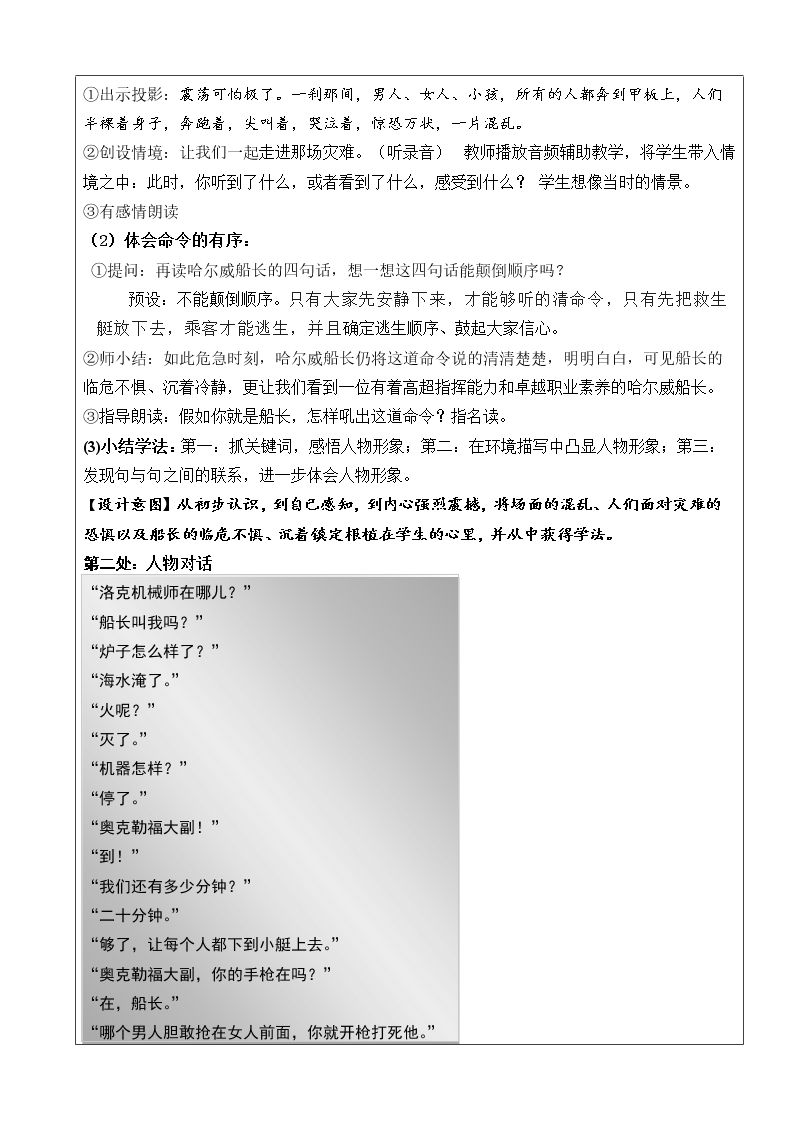 ①出示投影：震荡可怕极了。一刹那间，男人、女人、小孩，所有的人都奔到甲板上，人们半裸着身子，奔跑着，尖叫着，哭泣着，惊恐万状，一片混乱。

②创设情境：让我们一起走进那场灾难。（听录音） 教师播放音频辅助教学，将学生带入情境之中：此时，你听到了什么，或者看到了什么，感受到什么？ 学生想像当时的情景。

③有感情朗读

（2）体会命令的有序：

①提问：再读哈尔威船长的四句话，想一想这四句话能颠倒顺序吗？

预设：不能颠倒顺序。只有大家先安静下来，才能够听的清命令，只有先把救生艇放下去，乘客才能逃生，并且确定逃生顺序、鼓起大家信心。

②师小结：如此危急时刻，哈尔威船长仍将这道命令说的清清楚楚，明明白白，可见船长的临危不惧、沉着冷静，更让我们看到一位有着高超指挥能力和卓越职业素养的哈尔威船长。

③指导朗读：假如你就是船长，怎样吼出这道命令？指名读。

(3)小结学法：第一：抓关键词，感悟人物形象；第二：在环境描写中凸显人物形象；第三：发现句与句之间的联系，进一步体会人物形象。

【设计意图】从初步认识，到自己感知，到内心强烈震撼，将场面的混乱、人们面对灾难的恐惧以及船长的临危不惧、沉着镇定根植在学生的心里，并从中获得学法。

第二处：人物对话

“洛克机械师在哪儿？”
“船长叫我吗？”
“炉子怎么样了？”
“海水淹了。”
“火呢？”
“灭了。”
“机器怎样？”
“停了。”
“奥克勒福大副！”
“到！”
“我们还有多少分钟？”
“二十分钟。”
“够了，让每个人都下到小艇上去。”
“奥克勒福大副，你的手枪在吗？”
“在，船长。”
“哪个男人胆敢抢在女人前面，你就开枪打死他。”